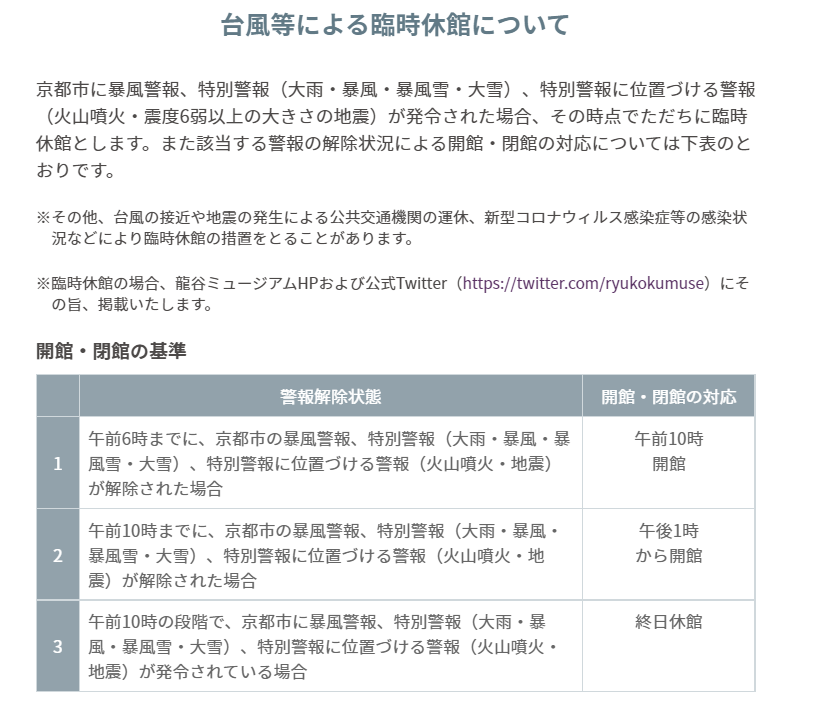 台風等による臨時休館について

京都市に暴風警報、特別警報（大雨・暴風・暴風雪・大雪）、特別警報に位置づける警報（火山噴火・震度6弱以上の大きさの地震）が発令された場合、その時点でただちに臨時休館とします。また該当する警報の解除状況による開館・閉館の対応については下表のとおりです。

※その他、台風の接近や地震の発生による公共交通機関の運休、新型コロナウィルス感染症等の感染状況などにより臨時休館の措置をとることがあります。

※臨時休館の場合、龍谷ミュージアムHPおよび公式Twitter（https://twitter.com/ryukokumuse）にその旨、掲載いたします。

開館・閉館の基準

| | 警報解除状態 | 開館・閉館の対応 |
|---|---|---|
| 1 | 午前6時までに、京都市の暴風警報、特別警報（大雨・暴風・暴風雪・大雪）、特別警報に位置づける警報（火山噴火・地震）が解除された場合 | 午前10時 開館 |
| 2 | 午前10時までに、京都市の暴風警報、特別警報（大雨・暴風・暴風雪・大雪）、特別警報に位置づける警報（火山噴火・地震）が解除された場合 | 午後1時 から開館 |
| 3 | 午前10時の段階で、京都市に暴風警報、特別警報（大雨・暴風・暴風雪・大雪）、特別警報に位置づける警報（火山噴火・地震）が発令されている場合 | 終日休館 |